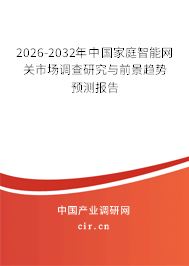 2026-2032年中国家庭智能网关市场调查研究与前景趋势预测报告

中国产业调研网
cir.cn